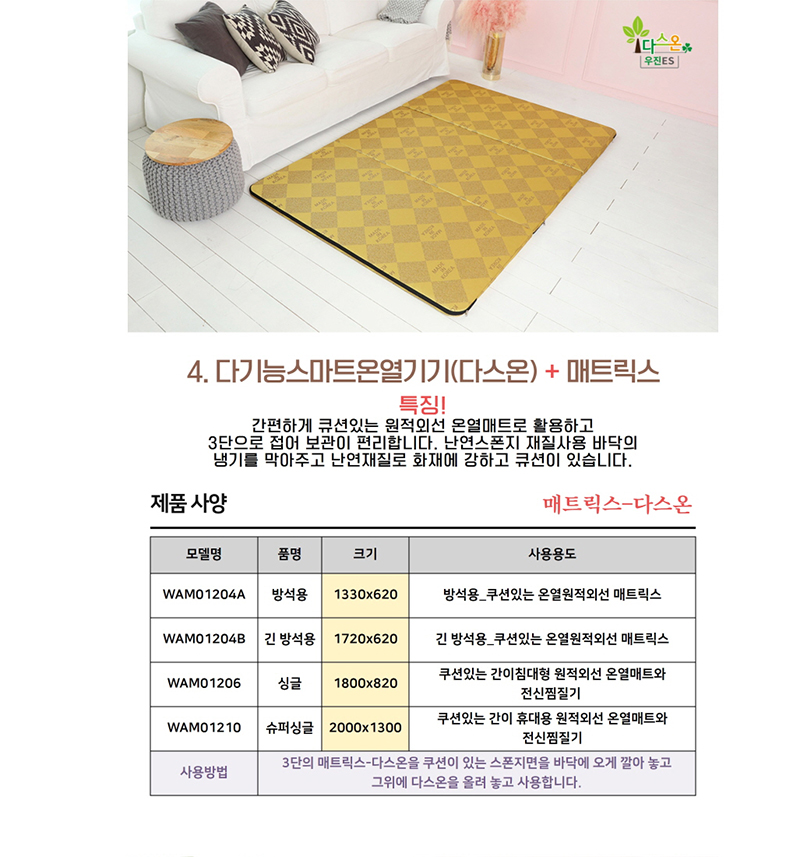 다스온
우진ES

4. 다기능스마트온열기기(다스온) + 매트릭스

특징!

간편하게 큐션있는 원적외선 온열매트로 활용하고 3단으로 접어 보관이 편리합니다. 난연스폰지 재질사용 바닥의 냉기를 막아주고 난연재질로 화재에 강하고 큐션이 있습니다.

제품 사양

매트릭스-다스온

| 모델명 | 품명 | 크기 | 사용용도 |
|---|---|---|---|
| WAM01204A | 방석용 | 1330x620 | 방석용_쿠션있는 온열원적외선 매트릭스 |
| WAM01204B | 긴 방석용 | 1720x620 | 긴 방석용_쿠션있는 온열원적외선 매트릭스 |
| WAM01206 | 싱글 | 1800x820 | 쿠션있는 간이침대형 원적외선 온열매트와 전신찜질기 |
| WAM01210 | 슈퍼싱글 | 2000x1300 | 쿠션있는 간이 휴대용 원적외선 온열매트와 전신찜질기 |
| 사용방법 | 3단의 매트릭스-다스온을 쿠션이 있는 스폰지면을 바닥에 오게 깔아 놓고 그위에 다스온을 올려 놓고 사용합니다. | | |